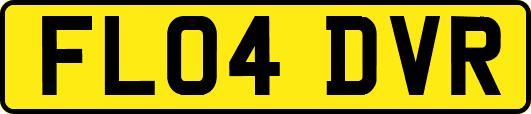 FL04 DVR